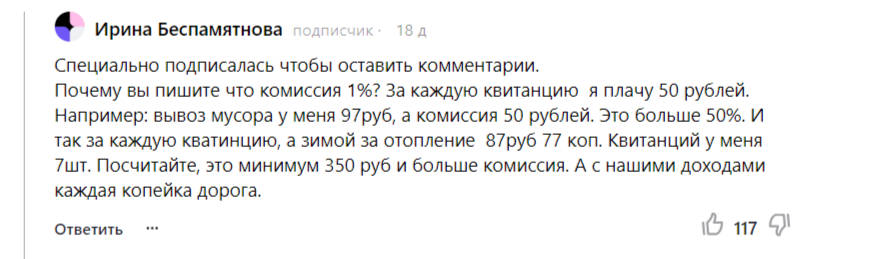 Ирина Беспамятнова подписчик · 18 д

Специально подписалась чтобы оставить комментарии.
Почему вы пишите что комиссия 1%? За каждую квитанцию я плачу 50 рублей.
Например: вывоз мусора у меня 97руб, а комиссия 50 рублей. Это больше 50%. И так за каждую кватинцию, а зимой за отопление 87руб 77 коп. Квитанций у меня 7шт. Посчитайте, это минимум 350 руб и больше комиссия. А с нашими доходами каждая копейка дорога.

Ответить ···

117